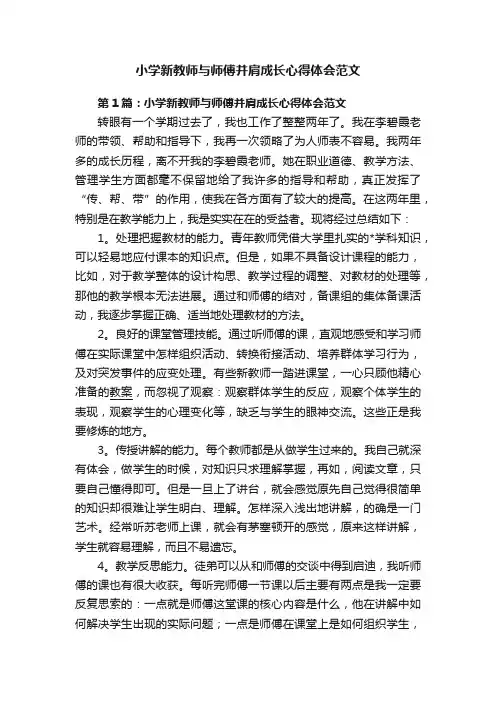 小学新教师与师傅并肩成长心得体会范文

第1篇：小学新教师与师傅并肩成长心得体会范文

转眼有一个学期过去了，我也工作了整整两年了。我在李碧霞老师的带领、帮助和指导下，我再一次领略了为人师表不容易。我两年多的成长历程，离不开我的李碧霞老师。她在职业道德、教学方法、管理学生方面都毫不保留地给了我许多的指导和帮助，真正发挥了“传、帮、带”的作用，使我在各方面有了较大的提高。在这两年里，特别是在教学能力上，我是实实在在的受益者。现将经过总结如下：

1。处理把握教材的能力。青年教师凭借大学里扎实的*学科知识，可以轻易地应付课本的知识点。但是，如果不具备设计课程的能力，比如，对于教学整体的设计构思、教学过程的调整、对教材的处理等，那他的教学根本无法进展。通过和师傅的结对，备课组的集体备课活动，我逐步掌握正确、适当地处理教材的方法。

2。良好的课堂管理技能。通过听师傅的课，直观地感受和学习师傅在实际课堂中怎样组织活动、转换衔接活动、培养群体学习行为，及对突发事件的应变处理。有些新教师一踏进课堂，一心只顾他精心准备的教案，而忽视了观察：观察群体学生的反应，观察个体学生的表现，观察学生的心理变化等，缺乏与学生的眼神交流。这些正是我要修炼的地方。

3。传授讲解的能力。每个教师都是从做学生过来的。我自己就深有体会，做学生的时候，对知识只求理解掌握，再如，阅读文章，只要自己懂得即可。但是一旦上了讲台，就会感觉原先自己觉得很简单的知识却很难让学生明白、理解。怎样深入浅出地讲解，的确是一门艺术。经常听苏老师上课，就会有茅塞顿开的感觉，原来这样讲解，学生就容易理解，而且不易遗忘。

4。教学反思能力。徒弟可以从和师傅的交谈中得到启迪，我听师傅的课也有很大收获。每听完师傅一节课以后主要有两点是我一定要反复思索的：一点就是师傅这堂课的核心内容是什么，他在讲解中如何解决学生出现的实际问题；一点是师傅在课堂上是如何组织学生，